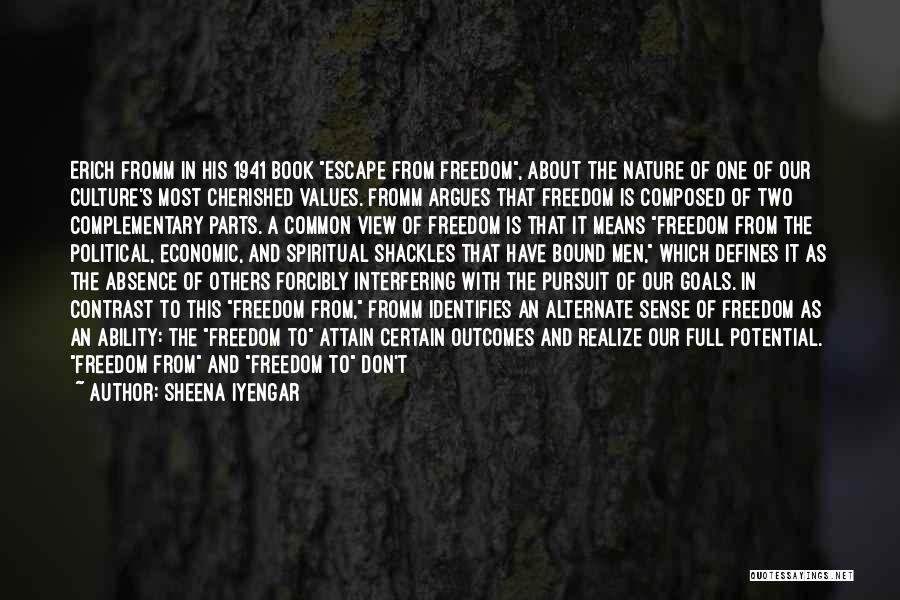 ERICH FROMM IN HIS 1941 BOOK "ESCAPE FROM FREEDOM", ABOUT THE NATURE OF ONE OF OUR CULTURE'S MOST CHERISHED VALUES. FROMM ARGUES THAT FREEDOM IS COMPOSED OF TWO COMPLEMENTARY PARTS. A COMMON VIEW OF FREEDOM IS THAT IT MEANS "FREEDOM FROM THE POLITICAL, ECONOMIC, AND SPIRITUAL SHACKLES THAT HAVE BOUND MEN," WHICH DEFINES IT AS THE ABSENCE OF OTHERS FORCIBLY INTERFERING WITH THE PURSUIT OF OUR GOALS. IN CONTRAST TO THIS "FREEDOM FROM," FROMM IDENTIFIES AN ALTERNATE SENSE OF FREEDOM AS AN ABILITY: THE "FREEDOM TO" ATTAIN CERTAIN OUTCOMES AND REALIZE OUR FULL POTENTIAL. "FREEDOM FROM" AND "FREEDOM TO" DON'T

~ AUTHOR: SHEENA IYENGAR

QUOTESSAYINGS.NET